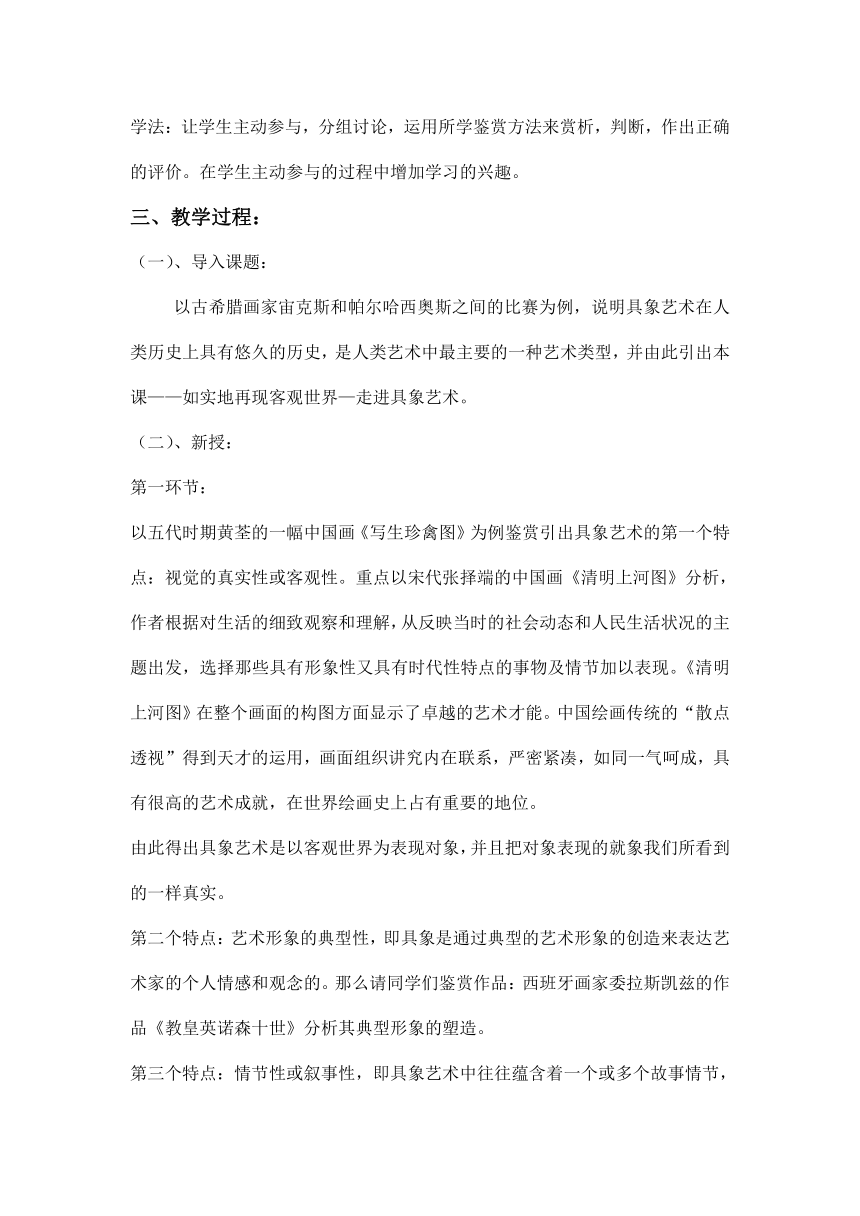 学法：让学生主动参与，分组讨论，运用所学鉴赏方法来赏析，判断，作出正确的评价。在学生主动参与的过程中增加学习的兴趣。

三、教学过程：

（一）、导入课题：

以古希腊画家宙克斯和帕尔哈西奥斯之间的比赛为例，说明具象艺术在人类历史上具有悠久的历史，是人类艺术中最主要的一种艺术类型，并由此引出本课——如实地再现客观世界—走进具象艺术。

（二）、新授：

第一环节：

以五代时期黄荃的一幅中国画《写生珍禽图》为例鉴赏引出具象艺术的第一个特点：视觉的真实性或客观性。重点以宋代张择端的中国画《清明上河图》分析，作者根据对生活的细致观察和理解，从反映当时的社会动态和人民生活状况的主题出发，选择那些具有形象性又具有时代性特点的事物及情节加以表现。《清明上河图》在整个画面的构图方面显示了卓越的艺术才能。中国绘画传统的“散点透视”得到天才的运用，画面组织讲究内在联系，严密紧凑，如同一气呵成，具有很高的艺术成就，在世界绘画史上占有重要的地位。

由此得出具象艺术是以客观世界为表现对象，并且把对象表现的就象我们所看到的一样真实。

第二个特点：艺术形象的典型性，即具象是通过典型的艺术形象的创造来表达艺术家的个人情感和观念的。那么请同学们鉴赏作品：西班牙画家委拉斯凯兹的作品《教皇英诺森十世》分析其典型形象的塑造。

第三个特点：情节性或叙事性，即具象艺术中往往蕴含着一个或多个故事情节，